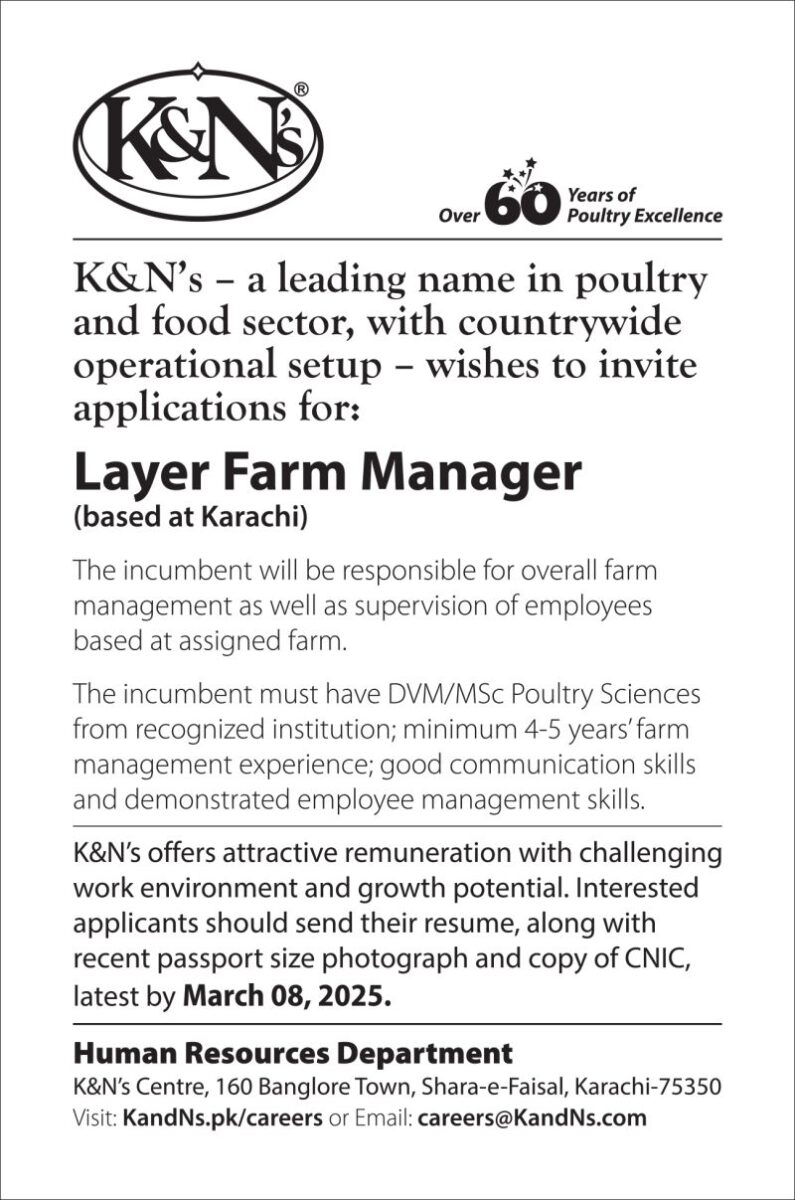 K&N's®

Over 60 Years of Poultry Excellence

K&N's – a leading name in poultry and food sector, with countrywide operational setup – wishes to invite applications for:

Layer Farm Manager
(based at Karachi)

The incumbent will be responsible for overall farm management as well as supervision of employees based at assigned farm.

The incumbent must have DVM/MSc Poultry Sciences from recognized institution; minimum 4-5 years' farm management experience; good communication skills and demonstrated employee management skills.

K&N's offers attractive remuneration with challenging work environment and growth potential. Interested applicants should send their resume, along with recent passport size photograph and copy of CNIC, latest by March 08, 2025.

Human Resources Department
K&N's Centre, 160 Banglore Town, Shara-e-Faisal, Karachi-75350
Visit: KandNs.pk/careers or Email: careers@KandNs.com